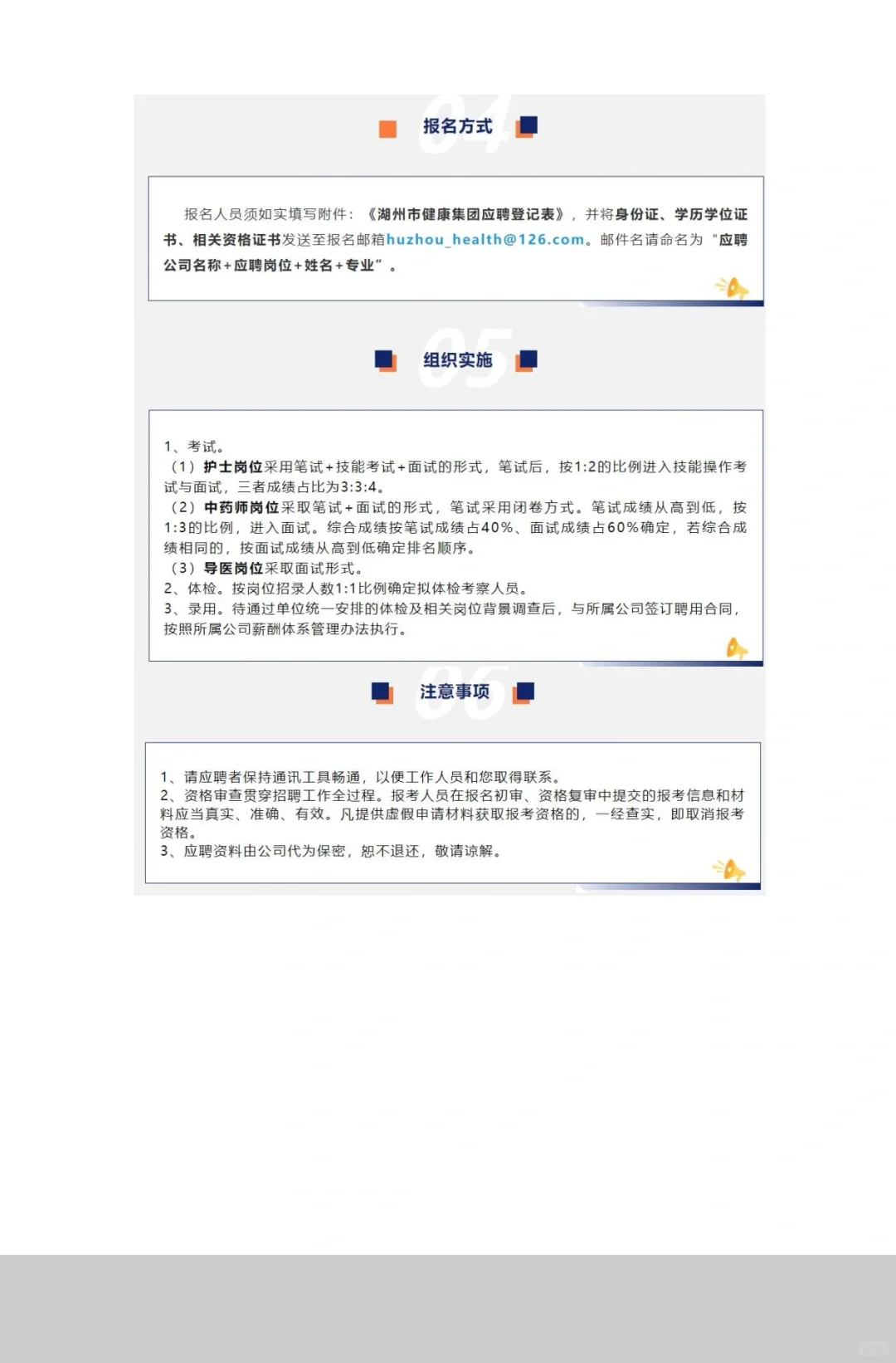 04

报名方式

报名人员须如实填写附件：《湖州市健康集团应聘登记表》，并将身份证、学历学位证书、相关资格证书发送至报名邮箱huzhou_health@126.com。邮件名请命名为“应聘公司名称+应聘岗位+姓名+专业”。

05

组织实施

1、考试。
（1）护士岗位采用笔试+技能考试+面试的形式，笔试后，按1:2的比例进入技能操作考试与面试，三者成绩占比为3:3:4。
（2）中药师岗位采取笔试+面试的形式，笔试采用闭卷方式。笔试成绩从高到低，按1:3的比例，进入面试。综合成绩按笔试成绩占40%、面试成绩占60%确定，若综合成绩相同的，按面试成绩从高到低确定排名顺序。
（3）导医岗位采取面试形式。
2、体检。按岗位招录人数1:1比例确定拟体检考察人员。
3、录用。待通过单位统一安排的体检及相关岗位背景调查后，与所属公司签订聘用合同，按照所属公司薪酬体系管理办法执行。

06

注意事项

1、请应聘者保持通讯工具畅通，以便工作人员和您取得联系。
2、资格审查贯穿招聘工作全过程。报考人员在报名初审、资格复审中提交的报考信息和材料应当真实、准确、有效。凡提供虚假申请材料获取报考资格的，一经查实，即取消报考资格。
3、应聘资料由公司代为保密，恕不退还，敬请谅解。